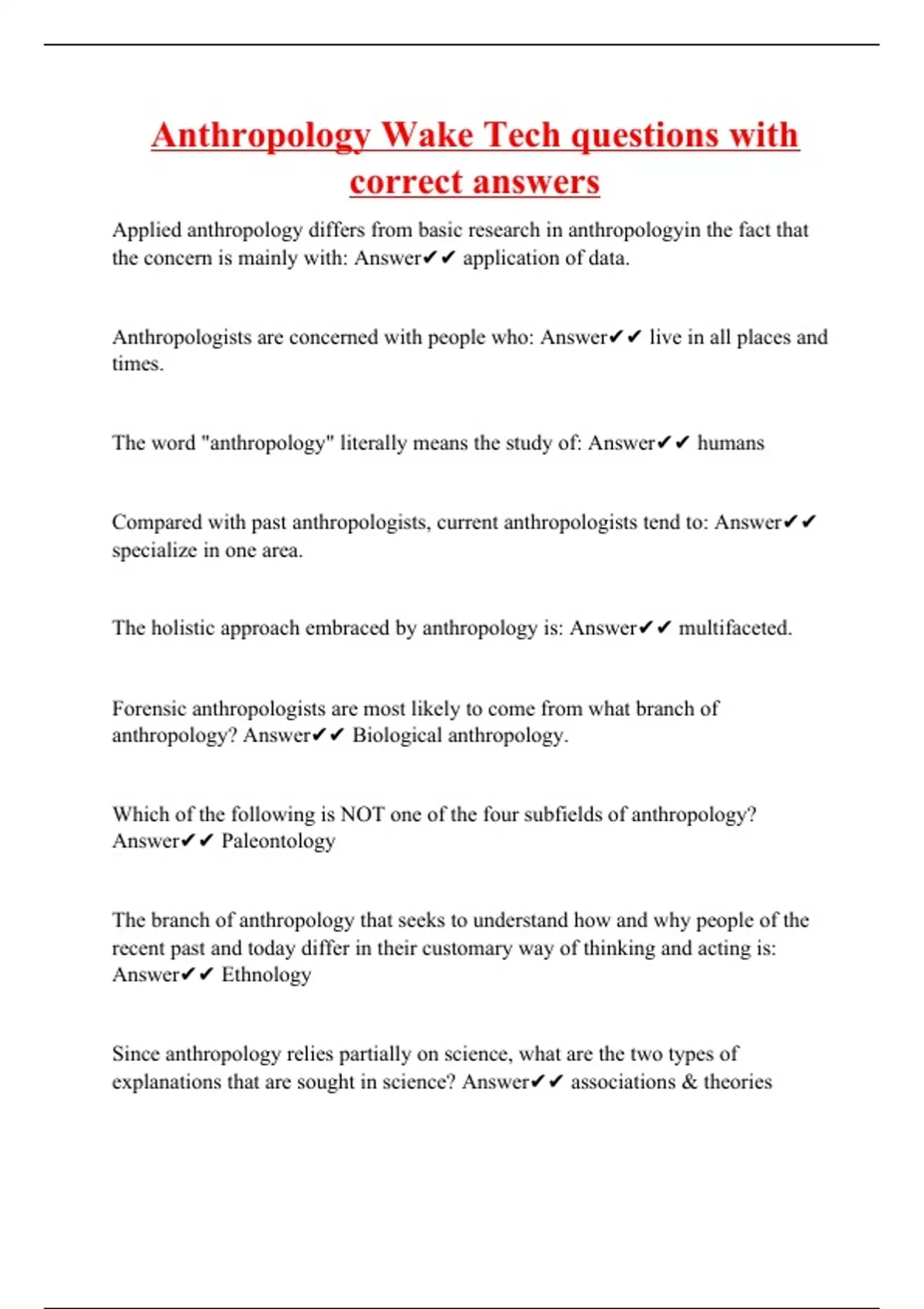 Anthropology Wake Tech questions with correct answers

Applied anthropology differs from basic research in anthropologyin the fact that the concern is mainly with: Answer✔✔ application of data.

Anthropologists are concerned with people who: Answer✔✔ live in all places and times.

The word "anthropology" literally means the study of: Answer✔✔ humans

Compared with past anthropologists, current anthropologists tend to: Answer✔✔ specialize in one area.

The holistic approach embraced by anthropology is: Answer✔✔ multifaceted.

Forensic anthropologists are most likely to come from what branch of anthropology? Answer✔✔ Biological anthropology.

Which of the following is NOT one of the four subfields of anthropology? Answer✔✔ Paleontology

The branch of anthropology that seeks to understand how and why people of the recent past and today differ in their customary way of thinking and acting is: Answer✔✔ Ethnology

Since anthropology relies partially on science, what are the two types of explanations that are sought in science? Answer✔✔ associations & theories